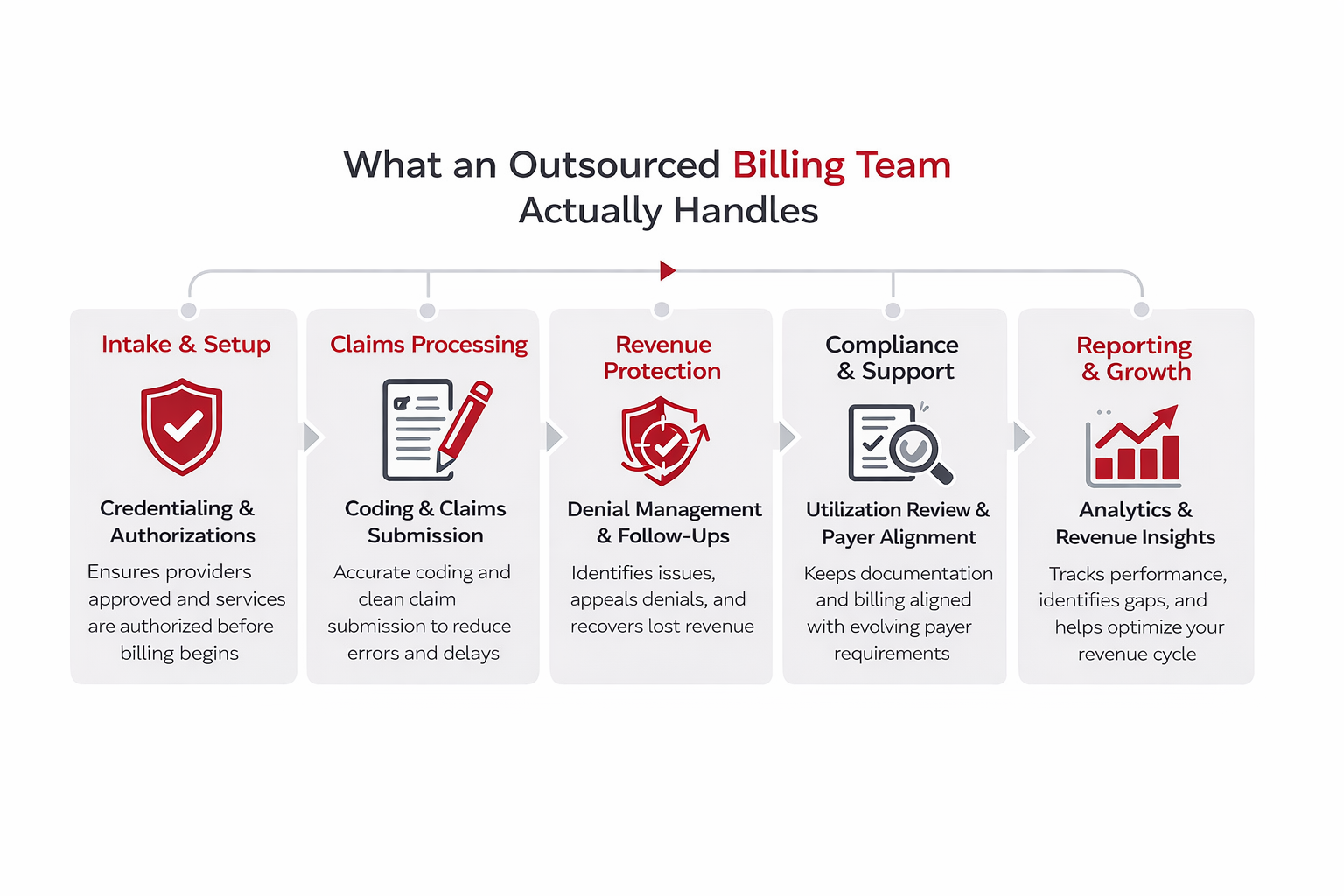 What an Outsourced Billing Team Actually Handles

Intake & Setup

Credentialing & Authorizations

Ensures providers approved and services are authorized before billing begins

Claims Processing

Coding & Claims Submission

Accurate coding and clean claim submission to reduce errors and delays

Revenue Protection

Denial Management & Follow-Ups

Identifies issues, appeals denials, and recovers lost revenue

Compliance & Support

Utilization Review & Payer Alignment

Keeps documentation and billing aligned with evolving payer requirements

Reporting & Growth

Analytics & Revenue Insights

Tracks performance, identifies gaps, and helps optimize your revenue cycle